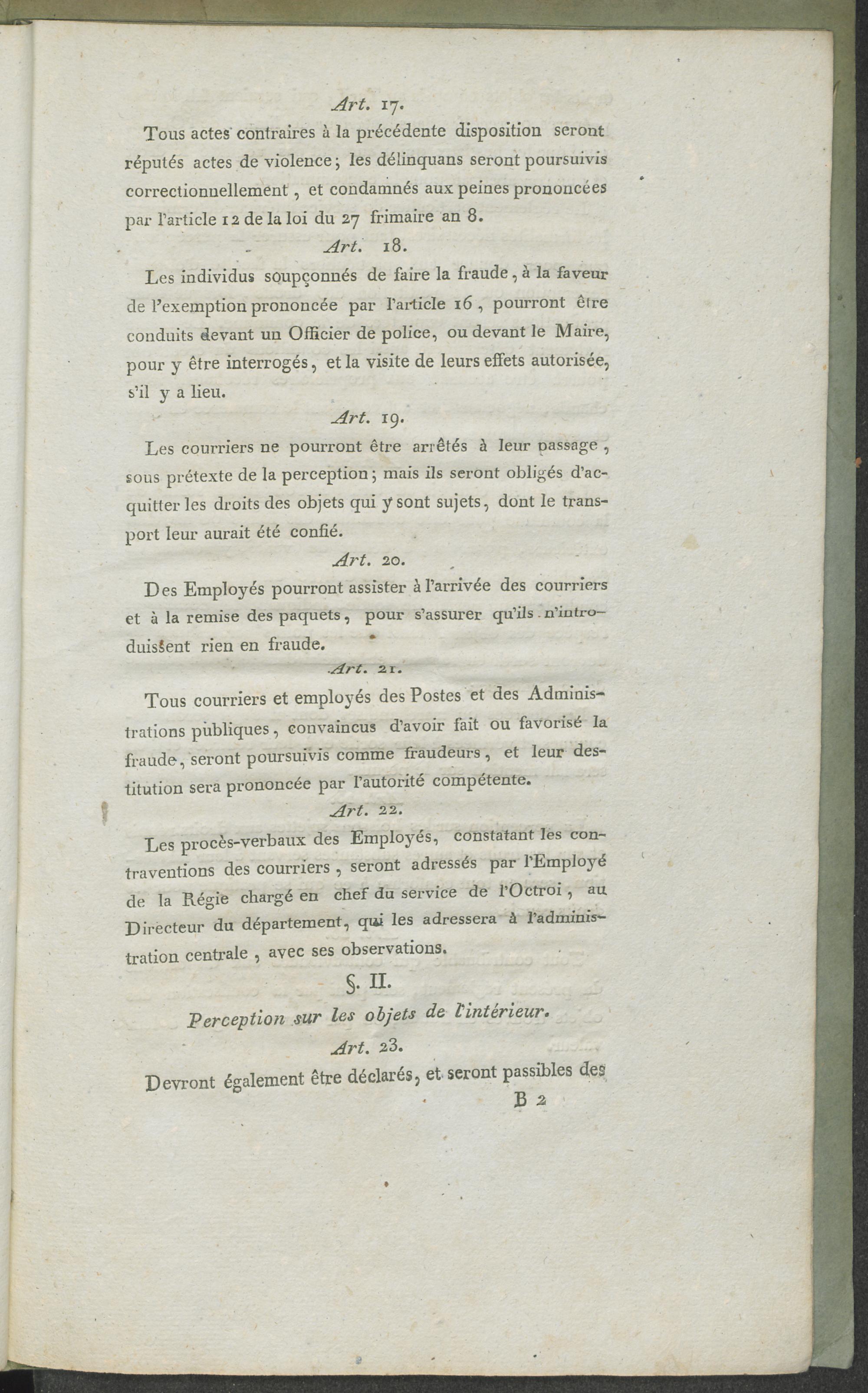 Art. 17.

Tous actes contraires à la précédente disposition seront réputés actes de violence; les délinquans seront poursuivis correctionnellement, et condamnés aux peines prononcées par l'article 12 de la loi du 27 frimaire an 8.

Art. 18.

Les individus soupçonnés de faire la fraude, à la faveur de l'exemption prononcée par l'article 16, pourront être conduits devant un Officier de police, ou devant le Maire, pour y être interrogés, et la visite de leurs effets autorisée, s'il y a lieu.

Art. 19.

Les courriers ne pourront être arrêtés à leur passage, sous prétexte de la perception; mais ils seront obligés d'acquitter les droits des objets qui y sont sujets, dont le transport leur aurait été confié.

Art. 20.

Des Employés pourront assister à l'arrivée des courriers et à la remise des paquets, pour s'assurer qu'ils n'introduissent rien en fraude.

Art. 21.

Tous courriers et employés des Postes et des Administrations publiques, convaincus d'avoir fait ou favorisé la fraude, seront poursuivis comme fraudeurs, et leur destitution sera prononcée par l'autorité compétente.

Art. 22.

Les procès-verbaux des Employés, constatant les contraventions des courriers, seront adressés par l'Employé de la Régie chargé en chef du service de l'Octroi, au Directeur du département, qui les adressera à l'administration centrale, avec ses observations.

§. II.

Perception sur les objets de l'intérieur.

Art. 23.

Devront également être déclarés, et seront passibles des

B 2